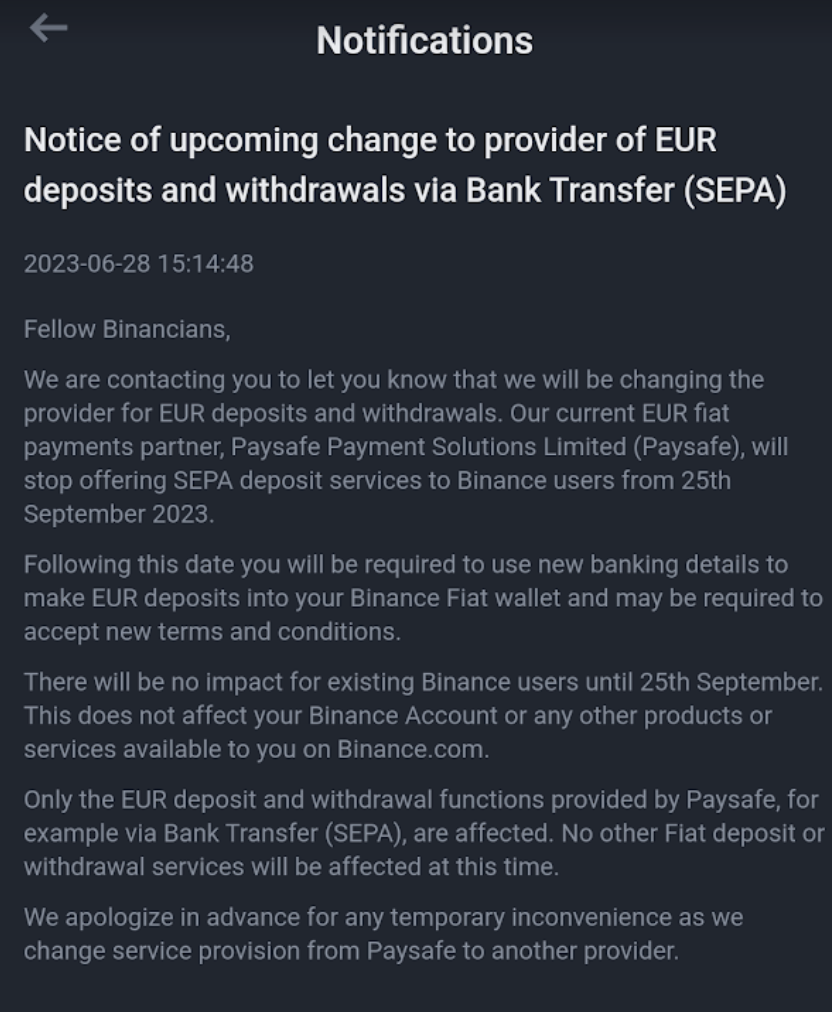 Notifications

Notice of upcoming change to provider of EUR deposits and withdrawals via Bank Transfer (SEPA)

2023-06-28 15:14:48

Fellow Binancians,

We are contacting you to let you know that we will be changing the provider for EUR deposits and withdrawals. Our current EUR fiat payments partner, Paysafe Payment Solutions Limited (Paysafe), will stop offering SEPA deposit services to Binance users from 25th September 2023.

Following this date you will be required to use new banking details to make EUR deposits into your Binance Fiat wallet and may be required to accept new terms and conditions.

There will be no impact for existing Binance users until 25th September. This does not affect your Binance Account or any other products or services available to you on Binance.com.

Only the EUR deposit and withdrawal functions provided by Paysafe, for example via Bank Transfer (SEPA), are affected. No other Fiat deposit or withdrawal services will be affected at this time.

We apologize in advance for any temporary inconvenience as we change service provision from Paysafe to another provider.